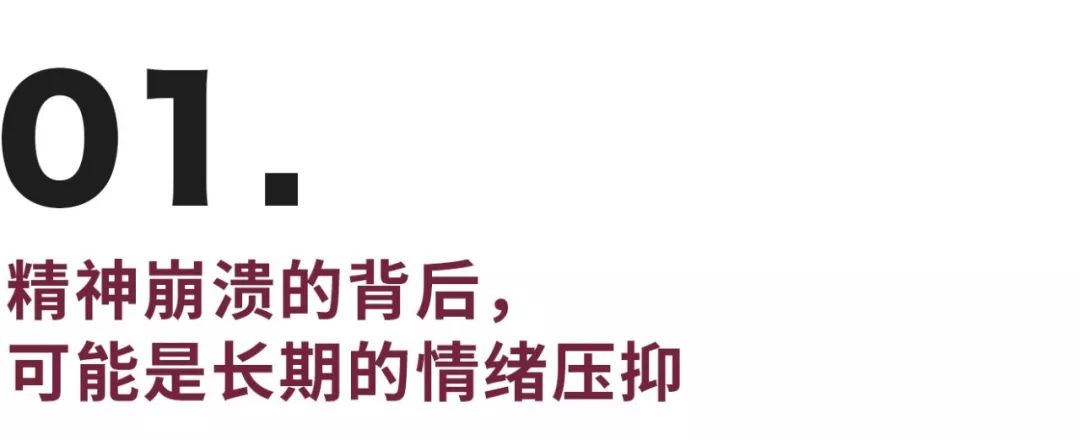 01.

精神崩溃的背后，
可能是长期的情绪压抑